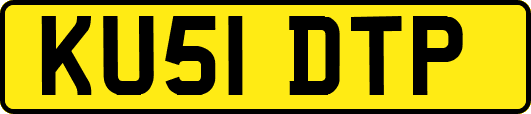 KU51 DTP